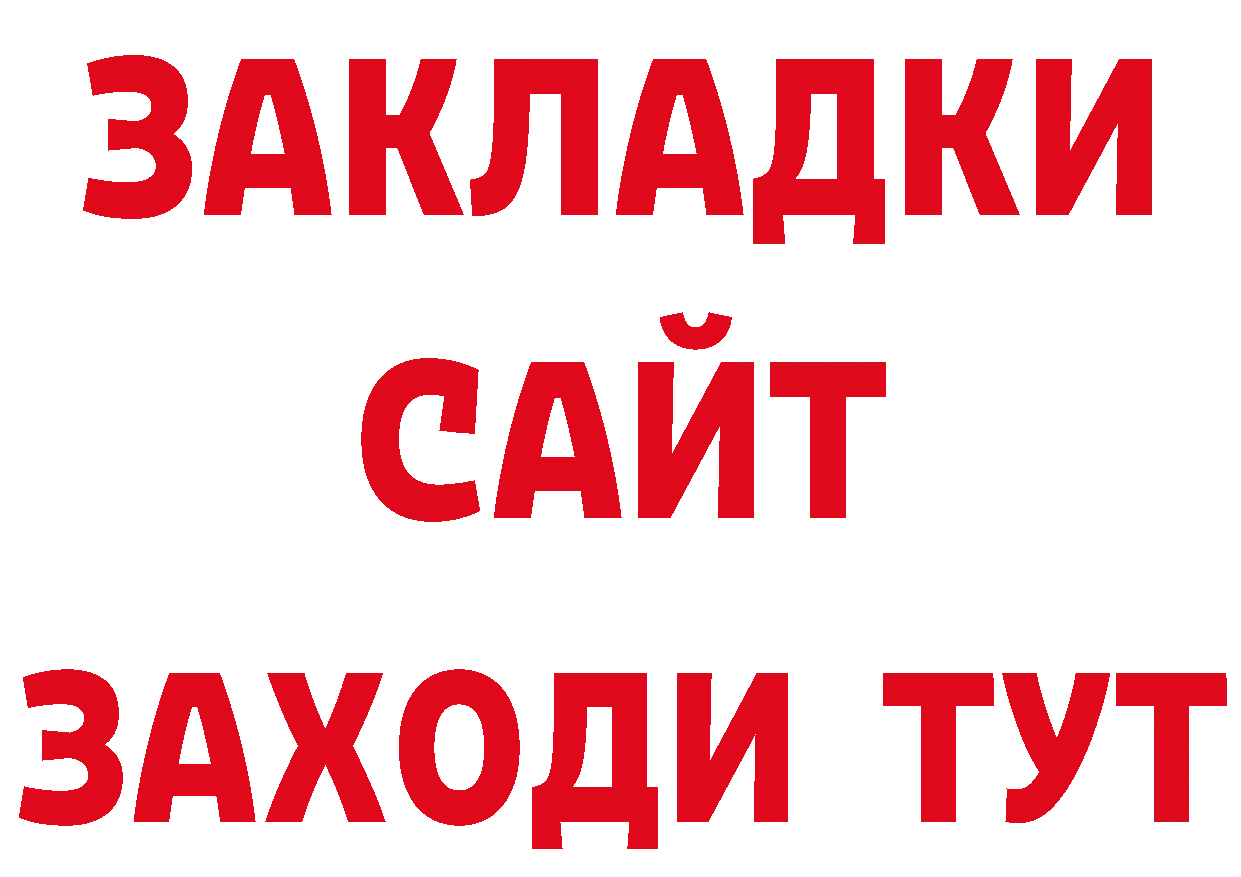 ЗАКЛАДКИ
САЙТ
ЗАХОДИ ТУТ